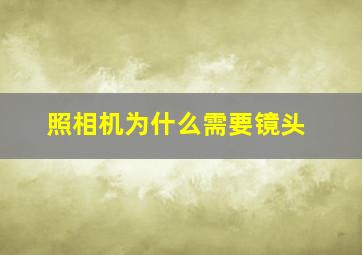 照相机为什么需要镜头